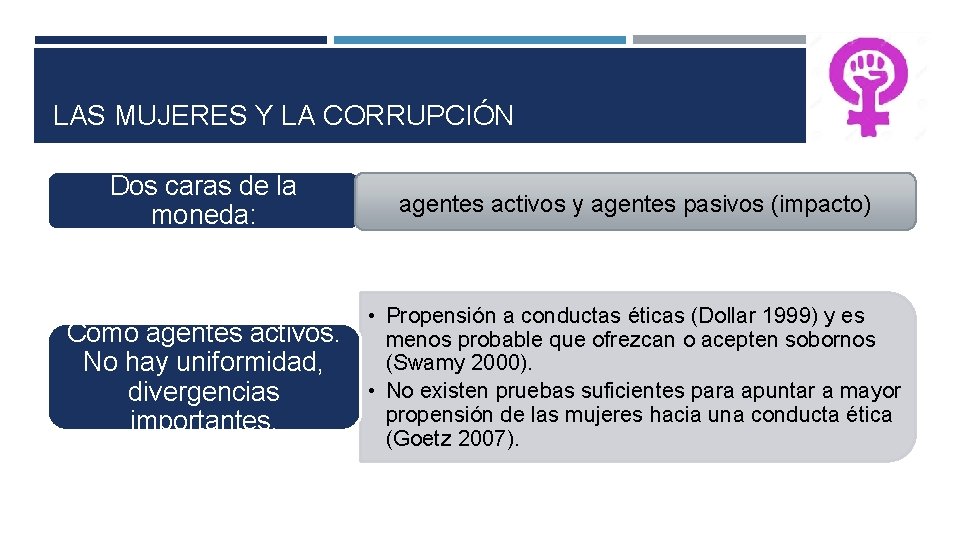 LAS MUJERES Y LA CORRUPCIÓN

Dos caras de la moneda:

agentes activos y agentes pasivos (impacto)

Como agentes activos. No hay uniformidad, divergencias importantes.

• Propensión a conductas éticas (Dollar 1999) y es menos probable que ofrezcan o acepten sobornos (Swamy 2000).
• No existen pruebas suficientes para apuntar a mayor propensión de las mujeres hacia una conducta ética (Goetz 2007).